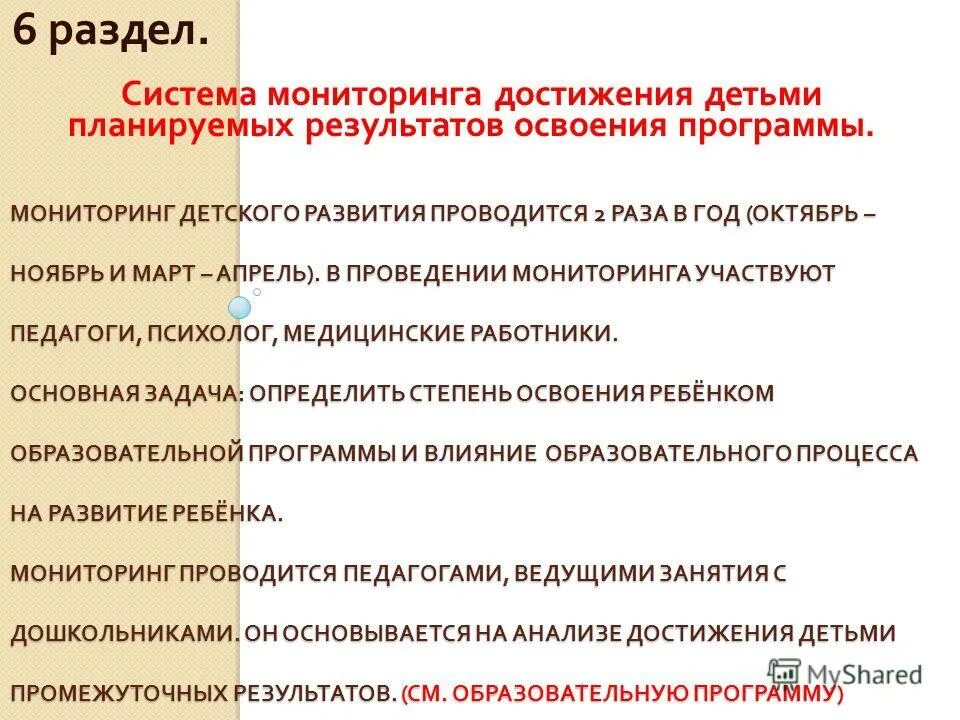 6 раздел.

Система мониторинга достижения детьми планируемых результатов освоения программы.

МОНИТОРИНГ ДЕТСКОГО РАЗВИТИЯ ПРОВОДИТСЯ 2 РАЗА В ГОД (ОКТЯБРЬ – НОЯБРЬ И МАРТ – АПРЕЛЬ). В ПРОВЕДЕНИИ МОНИТОРИНГА УЧАСТВУЮТ ПЕДАГОГИ, ПСИХОЛОГ, МЕДИЦИНСКИЕ РАБОТНИКИ.

ОСНОВНАЯ ЗАДАЧА: ОПРЕДЕЛИТЬ СТЕПЕНЬ ОСВОЕНИЯ РЕБЁНКОМ ОБРАЗОВАТЕЛЬНОЙ ПРОГРАММЫ И ВЛИЯНИЕ ОБРАЗОВАТЕЛЬНОГО ПРОЦЕССА НА РАЗВИТИЕ РЕБЁНКА.

МОНИТОРИНГ ПРОВОДИТСЯ ПЕДАГОГАМИ, ВЕДУЩИМИ ЗАНЯТИЯ С ДОШКОЛЬНИКАМИ. ОН ОСНОВЫВАЕТСЯ НА АНАЛИЗЕ ДОСТИЖЕНИЯ ДЕТЬМИ ПРОМЕЖУТОЧНЫХ РЕЗУЛЬТАТОВ. (СМ. ОБРАЗОВАТЕЛЬНУЮ ПРОГРАММУ)

MyShared